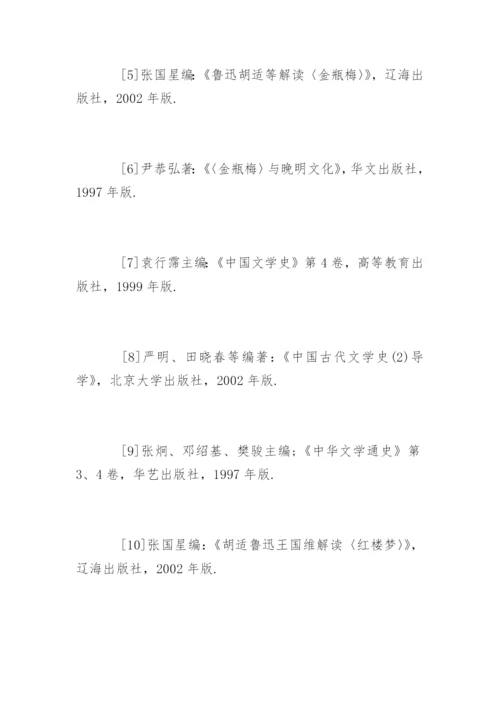 [5]张国星编:《鲁迅胡适等解读〈金瓶梅〉》,辽海出版社,2002 年版.

[6]尹恭弘著:《〈金瓶梅〉与晚明文化》,华文出版社,1997 年版.

[7]袁行霈主编:《中国文学史》第 4 卷,高等教育出版社,1999 年版.

[8]严明、田晓春等编著:《中国古代文学史(2)导学》,北京大学出版社,2002 年版.

[9]张炯、邓绍基、樊骏主编:《中华文学通史》第 3、4 卷,华艺出版社,1997 年版.

[10]张国星编:《胡适鲁迅王国维解读〈红楼梦〉》,辽海出版社,2002 年版.